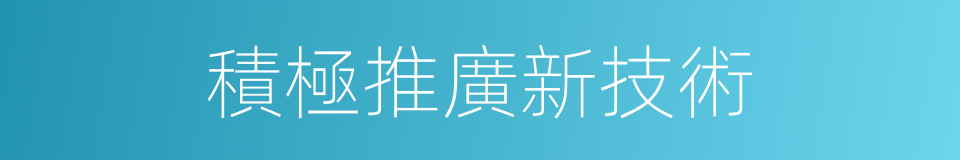 積極推廣新技術